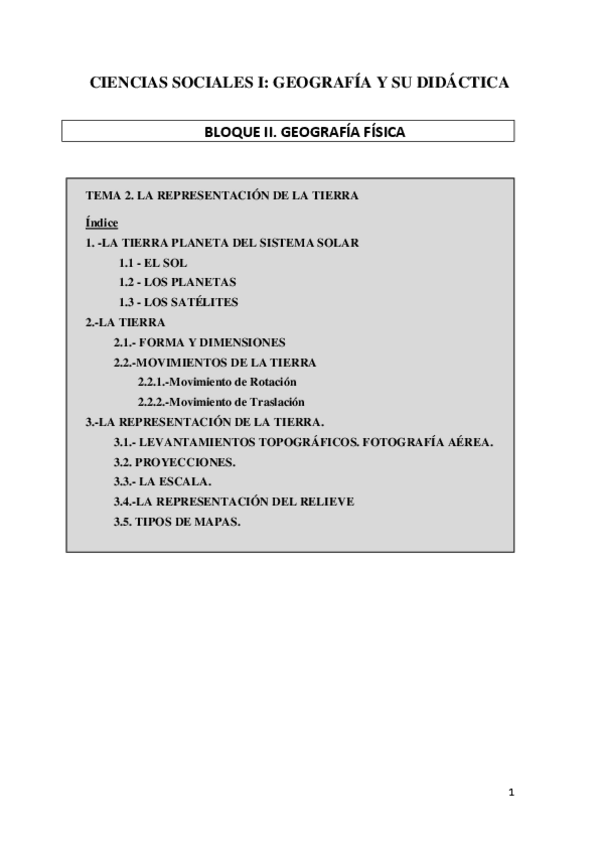 CIENCIAS SOCIALES I: GEOGRAFÍA Y SU DIDÁCTICA

BLOQUE II. GEOGRAFÍA FÍSICA

TEMA 2. LA REPRESENTACIÓN DE LA TIERRA

Índice

1. -LA TIERRA PLANETA DEL SISTEMA SOLAR

1.1 - EL SOL

1.2 - LOS PLANETAS

1.3 - LOS SATÉLITES

2.-LA TIERRA

2.1.- FORMA Y DIMENSIONES

2.2.-MOVIMIENTOS DE LA TIERRA

2.2.1.-Movimiento de Rotación

2.2.2.-Movimiento de Traslación

3.-LA REPRESENTACIÓN DE LA TIERRA.

3.1.- LEVANTAMIENTOS TOPOGRÁFICOS. FOTOGRAFÍA AÉREA.

3.2. PROYECCIONES.

3.3.- LA ESCALA.

3.4.-LA REPRESENTACIÓN DEL RELIEVE

3.5. TIPOS DE MAPAS.

1